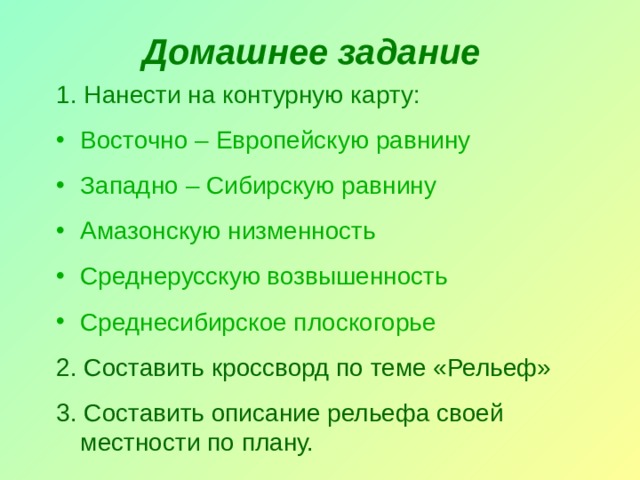 Домашнее задание

1. Нанести на контурную карту:

• Восточно – Европейскую равнину

• Западно – Сибирскую равнину

• Амазонскую низменность

• Среднерусскую возвышенность

• Среднесибирское плоскогорье

2. Составить кроссворд по теме «Рельеф»

3. Составить описание рельефа своей местности по плану.